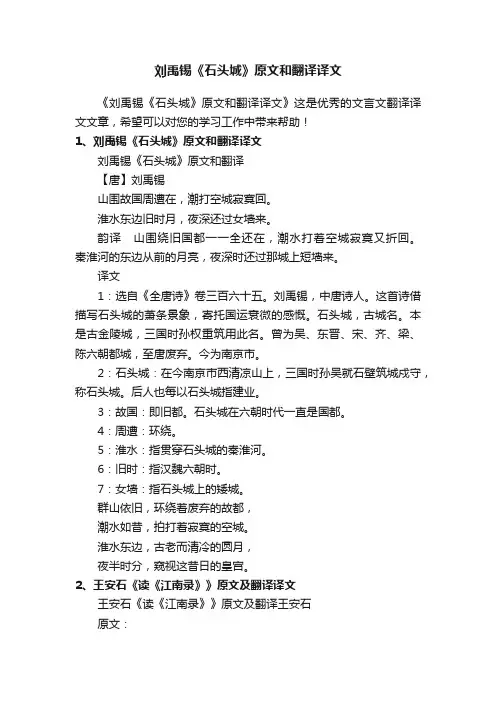 刘禹锡《石头城》原文和翻译译文

《刘禹锡《石头城》原文和翻译译文》这是优秀的文言文翻译译文文章，希望可以对您的学习工作中带来帮助！

1、刘禹锡《石头城》原文和翻译译文

刘禹锡《石头城》原文和翻译

【唐】刘禹锡

山围故国周遭在，潮打空城寂寞回。

淮水东边旧时月，夜深还过女墙来。

韵译　山围绕旧国都一一全还在，潮水打着空城寂寞又折回。秦淮河的东边从前的月亮，夜深时还过那城上短墙来。

译文

1：选自《全唐诗》卷三百六十五。刘禹锡，中唐诗人。这首诗借描写石头城的萧条景象，寄托国运衰微的感慨。石头城，古城名。本是古金陵城，三国时孙权重筑用此名。曾为吴、东晋、宋、齐、梁、陈六朝都城，至唐废弃。今为南京市。

2：石头城：在今南京市西清凉山上，三国时孙吴就石壁筑城戍守，称石头城。后人也每以石头城指建业。

3：故国：即旧都。石头城在六朝时代一直是国都。

4：周遭：环绕。

5：淮水：指贯穿石头城的秦淮河。

6：旧时：指汉魏六朝时。

7：女墙：指石头城上的矮城。

群山依旧，环绕着废弃的故都，

潮水如昔，拍打着寂寞的空城。

淮水东边，古老而清冷的圆月，

夜半时分，窥视这昔日的皇宫。

2、王安石《读《江南录》》原文及翻译译文

王安石《读《江南录》》原文及翻译王安石

原文：